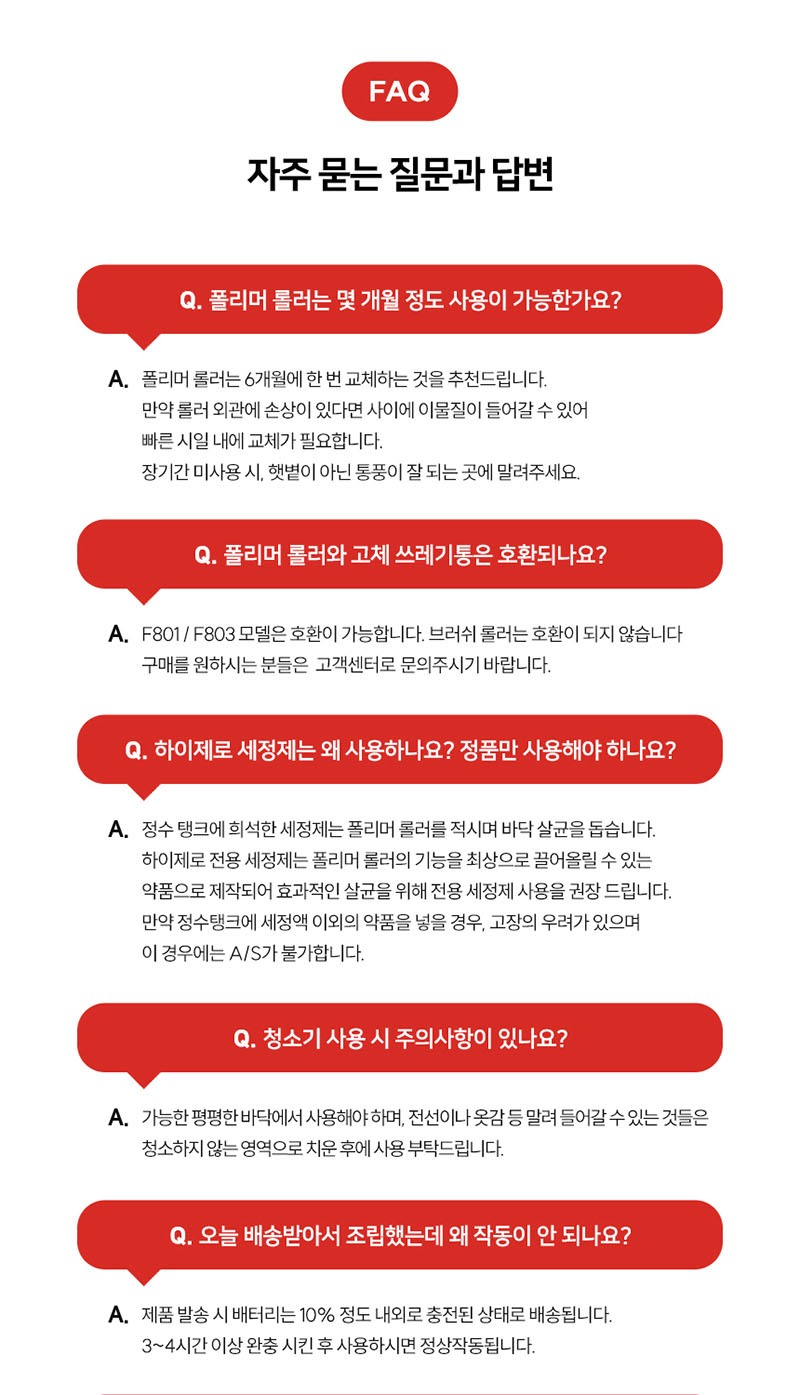 FAQ

자주 묻는 질문과 답변

Q. 폴리머 롤러는 몇 개월 정도 사용이 가능한가요?

A. 폴리머 롤러는 6개월에 한 번 교체하는 것을 추천드립니다.
만약 롤러 외관에 손상이 있다면 사이에 이물질이 들어갈 수 있어
빠른 시일 내에 교체가 필요합니다.
장기간 미사용 시, 햇볕이 아닌 통풍이 잘 되는 곳에 말려주세요.

Q. 폴리머 롤러와 고체 쓰레기통은 호환되나요?

A. F801 / F803 모델은 호환이 가능합니다. 브러쉬 롤러는 호환이 되지 않습니다
구매를 원하시는 분들은 고객센터로 문의주시기 바랍니다.

Q. 하이제로 세정제는 왜 사용하나요? 정품만 사용해야 하나요?

A. 정수 탱크에 희석한 세정제는 폴리머 롤러를 적시며 바닥 살균을 돕습니다.
하이제로 전용 세정제는 폴리머 롤러의 기능을 최상으로 끌어올릴 수 있는
약품으로 제작되어 효과적인 살균을 위해 전용 세정제 사용을 권장 드립니다.
만약 정수탱크에 세정액 이외의 약품을 넣을 경우, 고장의 우려가 있으며
이 경우에는 A/S가 불가합니다.

Q. 청소기 사용 시 주의사항이 있나요?

A. 가능한 평평한 바닥에서 사용해야 하며, 전선이나 옷감 등 말려 들어갈 수 있는 것들은
청소하지 않는 영역으로 치운 후에 사용 부탁드립니다.

Q. 오늘 배송받아서 조립했는데 왜 작동이 안 되나요?

A. 제품 발송 시 배터리는 10% 정도 내외로 충전된 상태로 배송됩니다.
3~4시간 이상 완충 시킨 후 사용하시면 정상작동됩니다.